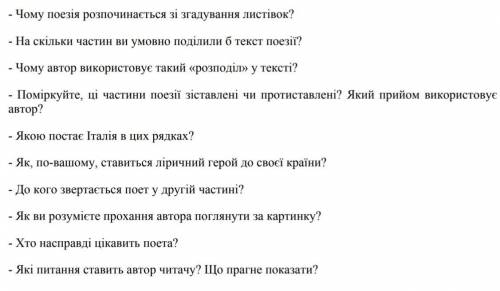 - Чому поезія розпочинається зі згадування листівок?

- На скільки частин ви умовно поділили б текст поезії?

- Чому автор використовує такий «розподіл» у тексті?

- Поміркуйте, ці частини поезії зіставлені чи протиставлені? Який прийом використовує автор?

- Якою постає Італія в цих рядках?

- Як, по-вашому, ставиться ліричний герой до своєї країни?

- До кого звертається поет у другій частині?

- Як ви розумієте прохання автора поглянути за картинку?

- Хто насправді цікавить поета?

- Які питання ставить автор читачу? Що прагне показати?